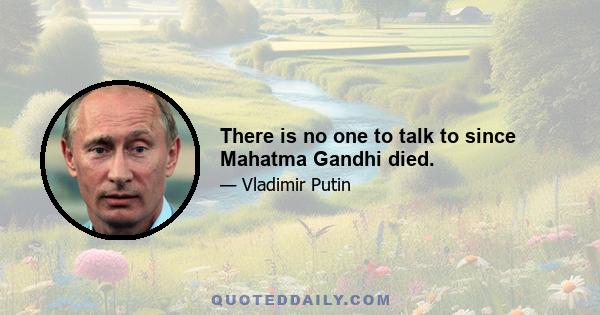 There is no one to talk to since Mahatma Gandhi died.

— Vladimir Putin

QUOTEDDAILY.COM